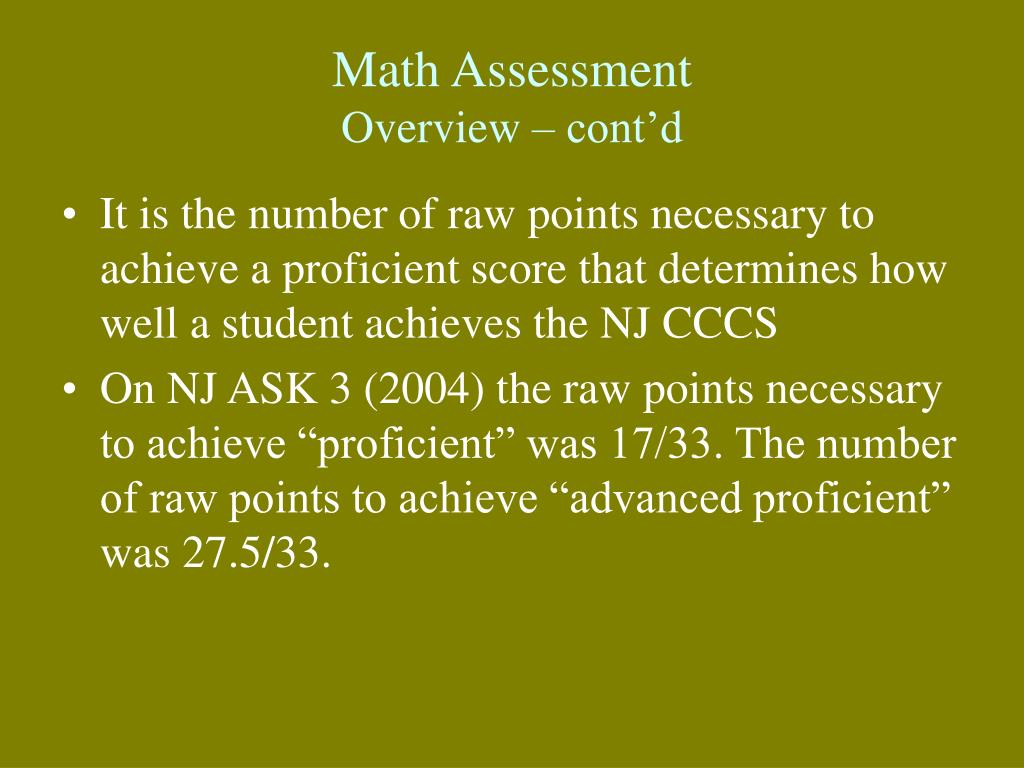 Math Assessment
Overview – cont’d

• It is the number of raw points necessary to achieve a proficient score that determines how well a student achieves the NJ CCCS
• On NJ ASK 3 (2004) the raw points necessary to achieve “proficient” was 17/33. The number of raw points to achieve “advanced proficient” was 27.5/33.